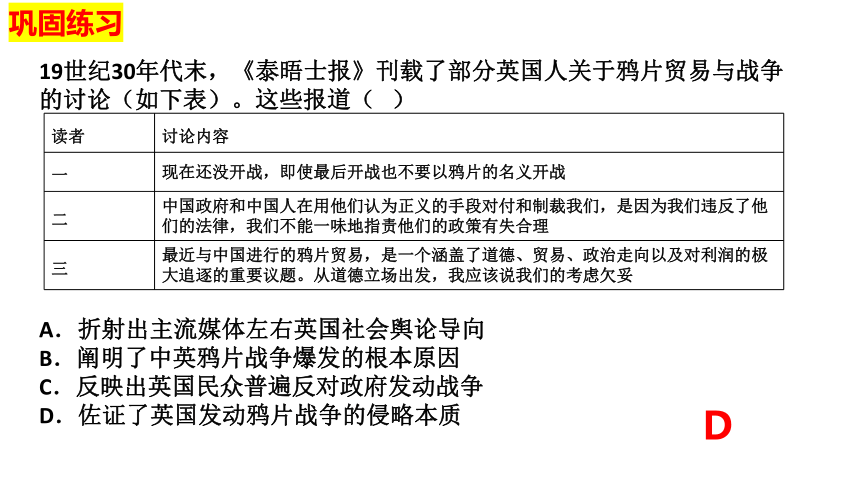 巩固练习

19世纪30年代末，《泰晤士报》刊载了部分英国人关于鸦片贸易与战争的讨论（如下表）。这些报道（ ）

| 读者 | 讨论内容 |
|---|---|
| 一 | 现在还没开战，即使最后开战也不要以鸦片的名义开战 |
| 二 | 中国政府和中国人在用他们认为正义的手段对付和制裁我们，是因为我们违反了他们的法律，我们不能一味地指责他们的政策有失合理 |
| 三 | 最近与中国进行的鸦片贸易，是一个涵盖了道德、贸易、政治走向以及对利润的极大追逐的重要议题。从道德立场出发，我应该说我们的考虑欠妥 |

A．折射出主流媒体左右英国社会舆论导向
B．阐明了中英鸦片战争爆发的根本原因
C．反映出英国民众普遍反对政府发动战争
D．佐证了英国发动鸦片战争的侵略本质

D